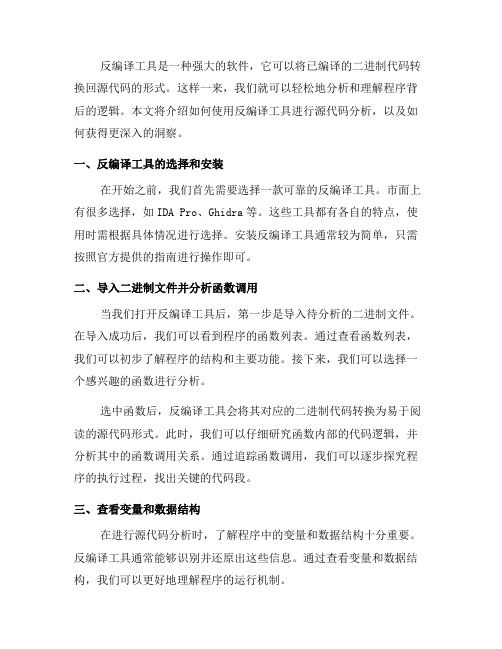 反编译工具是一种强大的软件，它可以将已编译的二进制代码转换回源代码的形式。这样一来，我们就可以轻松地分析和理解程序背后的逻辑。本文将介绍如何使用反编译工具进行源代码分析，以及如何获得更深入的洞察。

一、反编译工具的选择和安装

在开始之前，我们首先需要选择一款可靠的反编译工具。市面上有很多选择，如 IDA Pro、Ghidra 等。这些工具都有各自的特点，使用时需根据具体情况进行选择。安装反编译工具通常较为简单，只需按照官方提供的指南进行操作即可。

二、导入二进制文件并分析函数调用

当我们打开反编译工具后，第一步是导入待分析的二进制文件。在导入成功后，我们可以看到程序的函数列表。通过查看函数列表，我们可以初步了解程序的结构和主要功能。接下来，我们可以选择一个感兴趣的函数进行分析。

选中函数后，反编译工具会将其对应的二进制代码转换为易于阅读的源代码形式。此时，我们可以仔细研究函数内部的代码逻辑，并分析其中的函数调用关系。通过追踪函数调用，我们可以逐步探究程序的执行过程，找出关键的代码段。

三、查看变量和数据结构

在进行源代码分析时，了解程序中的变量和数据结构十分重要。反编译工具通常能够识别并还原出这些信息。通过查看变量和数据结构，我们可以更好地理解程序的运行机制。